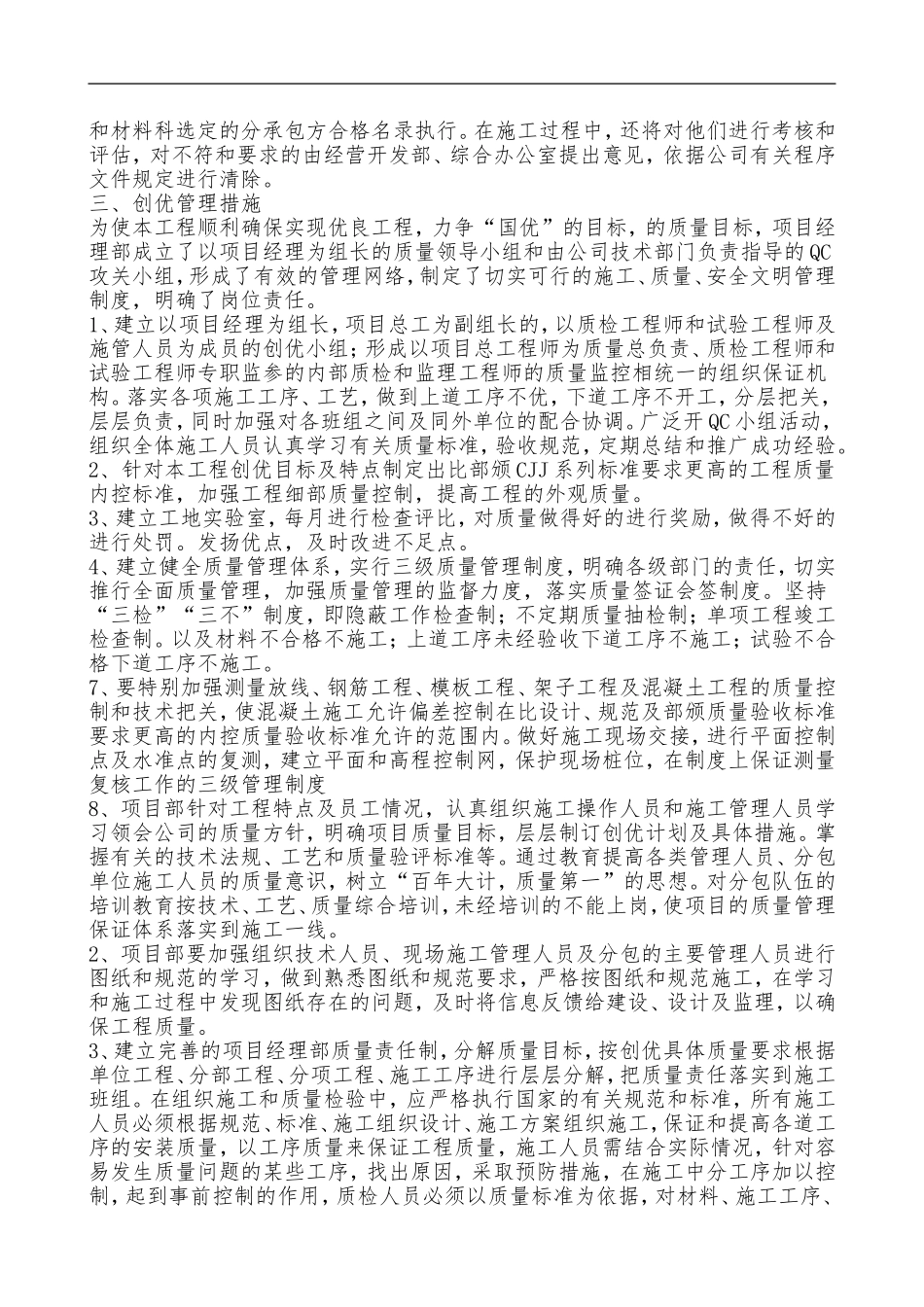 和材料科选定的分承包方合格名录执行。在施工过程中，还将对他们进行考核和评估，对不符和要求的由经营开发部、综合办公室提出意见，依据公司有关程序文件规定进行清除。

三、创优管理措施

为使本工程顺利确保实现优良工程，力争“国优”的目标，的质量目标，项目经理部成立了以项目经理为组长的质量领导小组和由公司技术部门负责指导的QC攻关小组，形成了有效的管理网络，制定了切实可行的施工、质量、安全文明管理制度，明确了岗位责任。

1、建立以项目经理为组长，项目总工为副组长的，以质检工程师和试验工程师及施管人员为成员的创优小组；形成以项目总工程师为质量总负责、质检工程师和试验工程师专职监参的内部质检和监理工程师的质量监控相统一的组织保证机构。落实各项施工工序、工艺，做到上道工序不优，下道工序不开工，分层把关，层层负责，同时加强对各班组之间及同外单位的配合协调。广泛开QC小组活动，组织全体施工人员认真学习有关质量标准，验收规范，定期总结和推广成功经验。

2、针对本工程创优目标及特点制定出比部颁CJJ系列标准要求更高的工程质量内控标准，加强工程细部质量控制，提高工程的外观质量。

3、建立工地实验室，每月进行检查评比，对质量做得好的进行奖励，做得不好的进行处罚。发扬优点，及时改进不足点。

4、建立健全质量管理体系，实行三级质量管理制度，明确各级部门的责任，切实推行全面质量管理，加强质量管理的监督力度，落实质量签证会签制度。坚持“三检”“三不”制度，即隐蔽工作检查制；不定期质量抽检制；单项工程竣工检查制。以及材料不合格不施工；上道工序未经验收下道工序不施工；试验不合格下道工序不施工。

7、要特别加强测量放线、钢筋工程、模板工程、架子工程及混凝土工程的质量控制和技术把关，使混凝土施工允许偏差控制在比设计、规范及部颁质量验收标准要求更高的内控质量验收标准允许的范围内。做好施工现场交接，进行平面控制点及水准点的复测，建立平面和高程控制网，保护现场桩位，在制度上保证测量复核工作的三级管理制度

8、项目部针对工程特点及员工情况，认真组织施工操作人员和施工管理人员学习领会公司的质量方针，明确项目质量目标，层层制订创优计划及具体措施。掌握有关的技术法规、工艺和质量验评标准等。通过教育提高各类管理人员、分包单位施工人员的质量意识，树立“百年大计，质量第一”的思想。对分包队伍的培训教育按技术、工艺、质量综合培训，未经培训的不能上岗，使项目的质量管理保证体系落实到施工一线。

2、项目部要加强组织技术人员、现场施工管理人员及分包的主要管理人员进行图纸和规范的学习，做到熟悉图纸和规范要求，严格按图纸和规范施工，在学习和施工过程中发现图纸存在的问题，及时将信息反馈给建设、设计及监理，以确保工程质量。

3、建立完善的项目经理部质量责任制，分解质量目标，按创优具体质量要求根据单位工程、分部工程、分项工程、施工工序进行层层分解，把质量责任落实到施工班组。在组织施工和质量检验中，应严格执行国家的有关规范和标准，所有施工人员必须根据规范、标准、施工组织设计、施工方案组织施工，保证和提高各道工序的安装质量，以工序质量来保证工程质量，施工人员需结合实际情况，针对容易发生质量问题的某些工序，找出原因，采取预防措施，在施工中分工序加以控制，起到事前控制的作用，质检人员必须以质量标准为依据，对材料、施工工序、